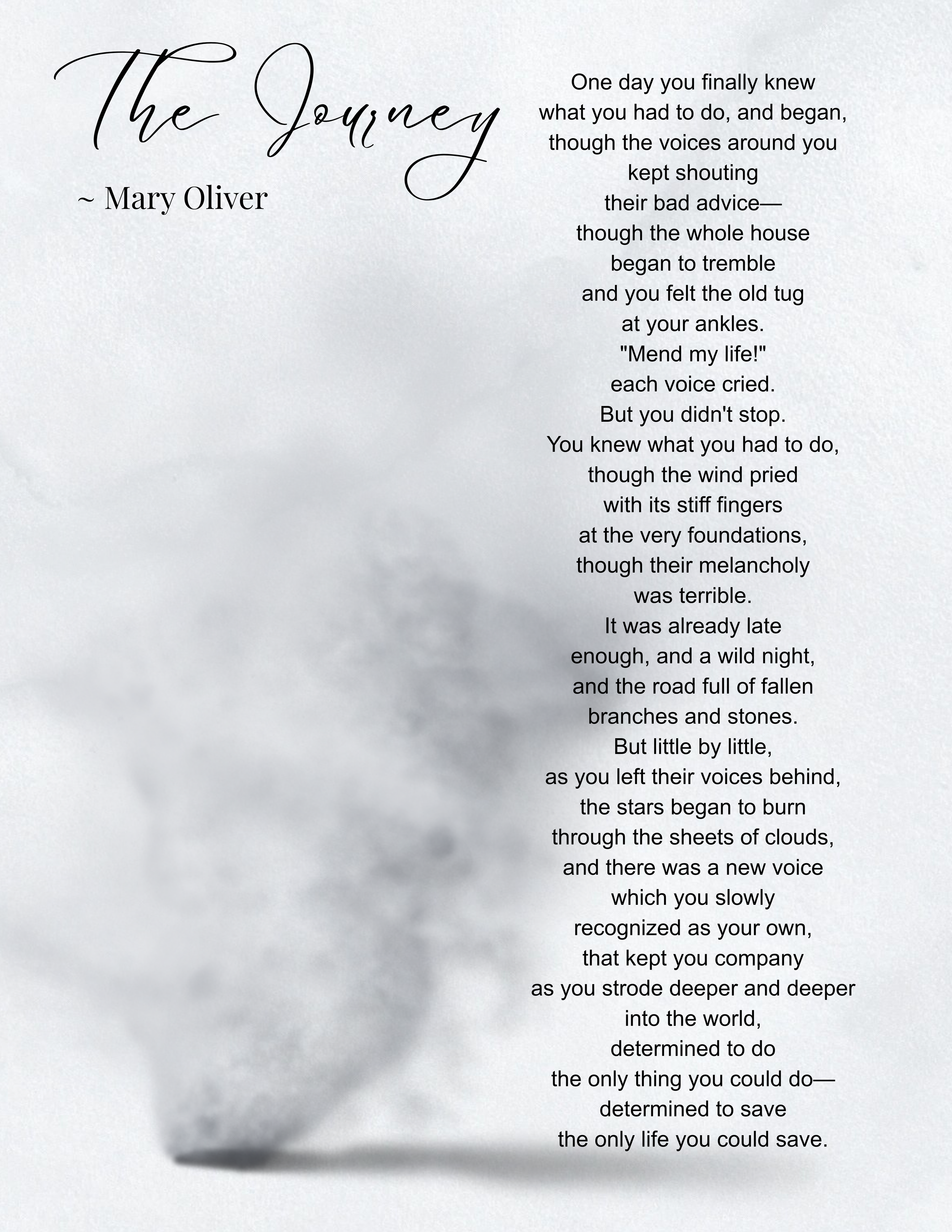 The Journey

~ Mary Oliver

One day you finally knew
what you had to do, and began,
though the voices around you
kept shouting
their bad advice—
though the whole house
began to tremble
and you felt the old tug
at your ankles.
"Mend my life!"
each voice cried.
But you didn't stop.
You knew what you had to do,
though the wind pried
with its stiff fingers
at the very foundations,
though their melancholy
was terrible.
It was already late
enough, and a wild night,
and the road full of fallen
branches and stones.
But little by little,
as you left their voices behind,
the stars began to burn
through the sheets of clouds,
and there was a new voice
which you slowly
recognized as your own,
that kept you company
as you strode deeper and deeper
into the world,
determined to do
the only thing you could do—
determined to save
the only life you could save.